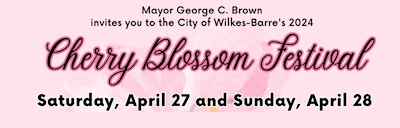 Mayor George C. Brown
invites you to the City of Wilkes-Barre's 2024

Cherry Blossom Festival

Saturday, April 27 and Sunday, April 28